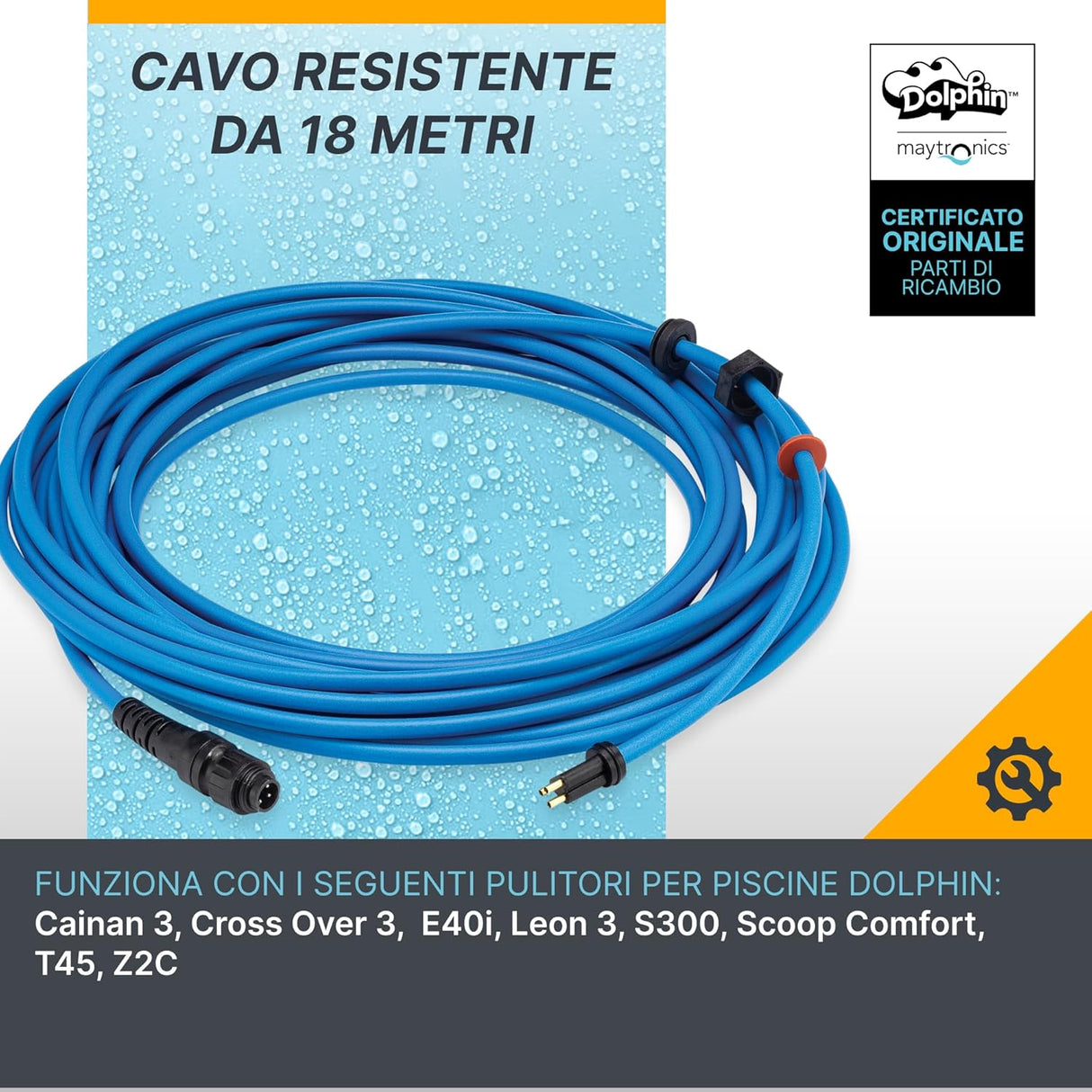 CAVO RESISTENTE DA 18 METRI

Dolphin™
maytronics

CERTIFICATO ORIGINALE
PARTI DI RICAMBIO

FUNZIONA CON I SEGUENTI PULITORI PER PISCINE DOLPHIN:
Cainan 3, Cross Over 3, E40i, Leon 3, S300, Scoop Comfort, T45, Z2C